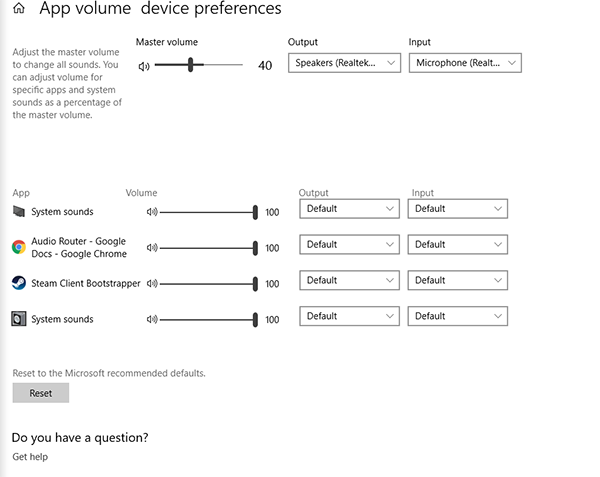 App volume  device preferences

Adjust the master volume to change all sounds. You can adjust volume for specific apps and system sounds as a percentage of the master volume.

Master volume
40

Output
Speakers (Realtek...

Input
Microphone (Realt...

| App | Volume | Output | Input |
|---|---|---|---|
| System sounds | 100 | Default | Default |
| Audio Router - Google Docs - Google Chrome | 100 | Default | Default |
| Steam Client Bootstrapper | 100 | Default | Default |
| System sounds | 100 | Default | Default |

Reset to the Microsoft recommended defaults.

Reset

Do you have a question?

Get help